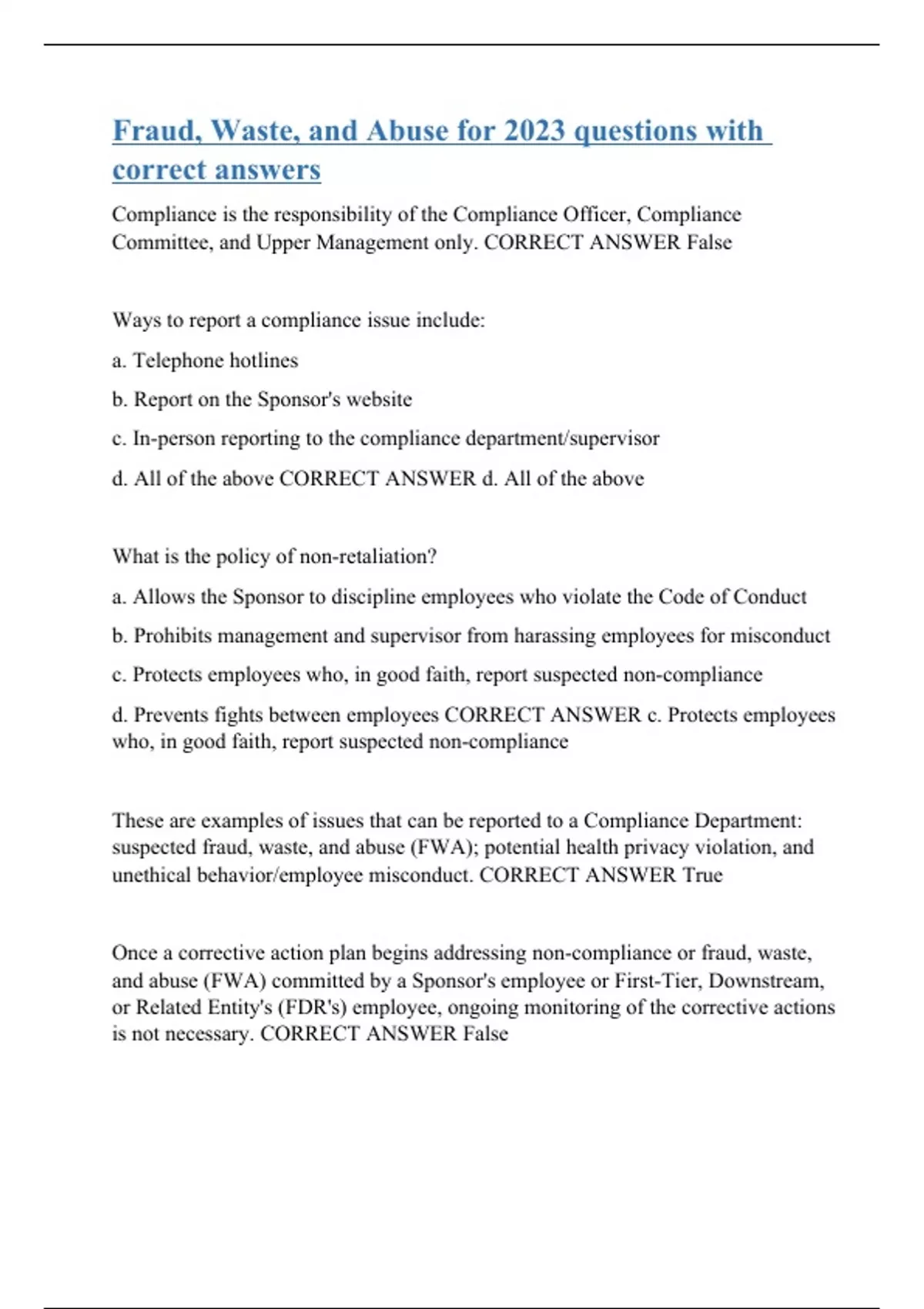 Fraud, Waste, and Abuse for 2023 questions with correct answers

Compliance is the responsibility of the Compliance Officer, Compliance Committee, and Upper Management only. CORRECT ANSWER False

Ways to report a compliance issue include:

a. Telephone hotlines

b. Report on the Sponsor's website

c. In-person reporting to the compliance department/supervisor

d. All of the above CORRECT ANSWER d. All of the above

What is the policy of non-retaliation?

a. Allows the Sponsor to discipline employees who violate the Code of Conduct

b. Prohibits management and supervisor from harassing employees for misconduct

c. Protects employees who, in good faith, report suspected non-compliance

d. Prevents fights between employees CORRECT ANSWER c. Protects employees who, in good faith, report suspected non-compliance

These are examples of issues that can be reported to a Compliance Department: suspected fraud, waste, and abuse (FWA); potential health privacy violation, and unethical behavior/employee misconduct. CORRECT ANSWER True

Once a corrective action plan begins addressing non-compliance or fraud, waste, and abuse (FWA) committed by a Sponsor's employee or First-Tier, Downstream, or Related Entity's (FDR's) employee, ongoing monitoring of the corrective actions is not necessary. CORRECT ANSWER False